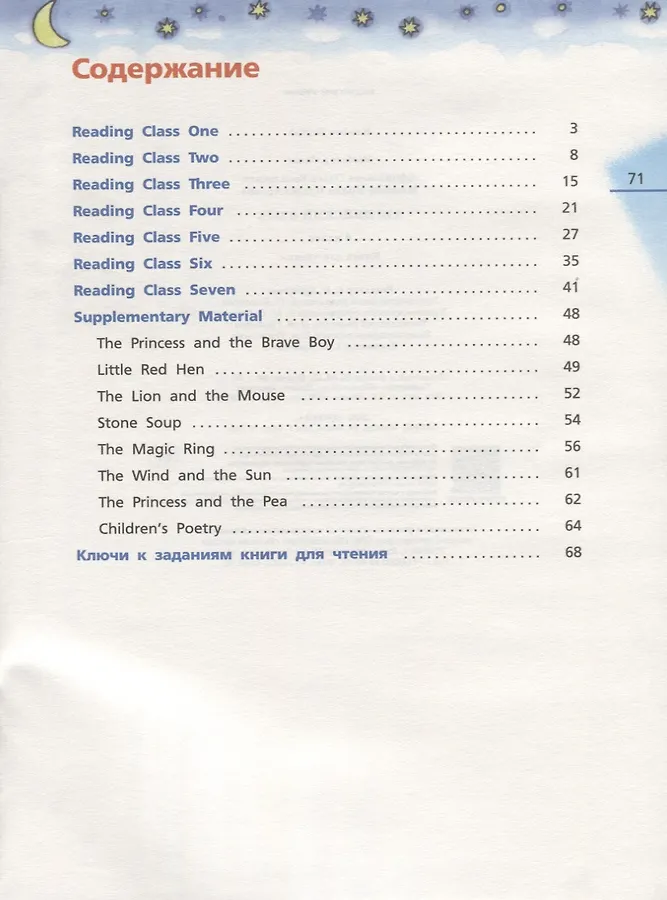 Содержание

Reading Class One 3
Reading Class Two 8
Reading Class Three 15
Reading Class Four 21
Reading Class Five 27
Reading Class Six 35
Reading Class Seven 41
Supplementary Material 48
The Princess and the Brave Boy 48
Little Red Hen 49
The Lion and the Mouse 52
Stone Soup 54
The Magic Ring 56
The Wind and the Sun 61
The Princess and the Pea 62
Children's Poetry 64
Ключи к заданиям книги для чтения 68

71